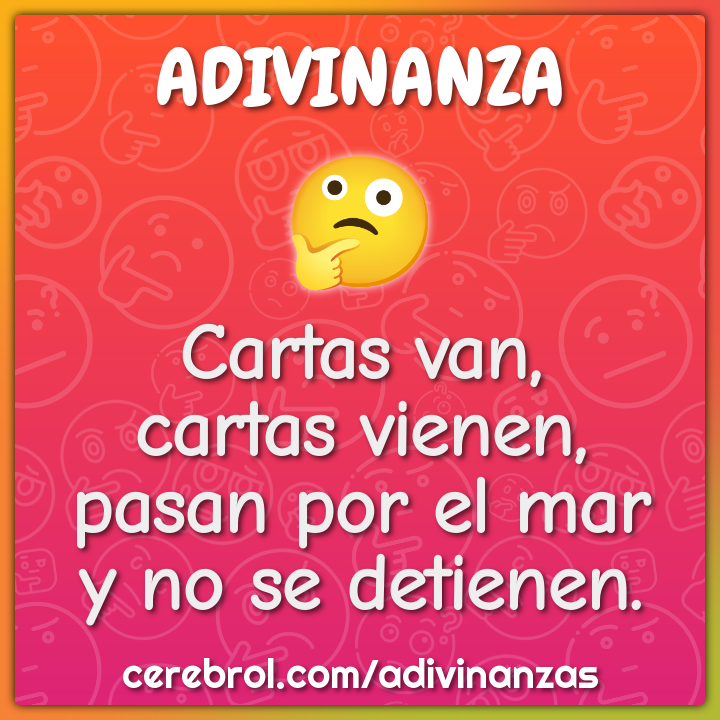 ADIVINANZA

Cartas van, cartas vienen, pasan por el mar y no se detienen.

cerebrol.com/adivinanzas